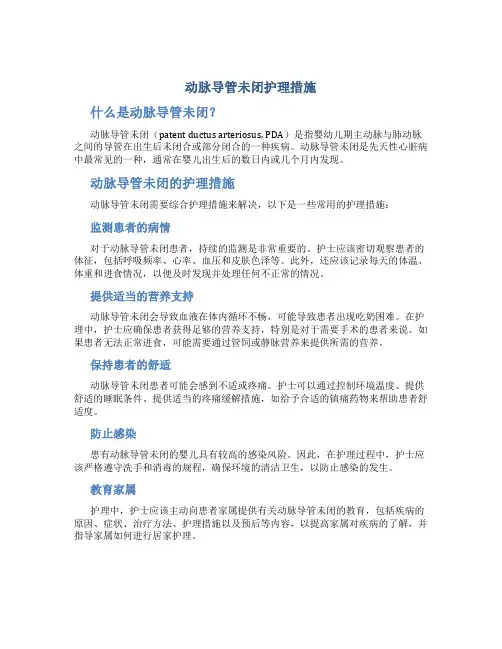 动脉导管未闭护理措施

什么是动脉导管未闭？

动脉导管未闭（patent ductus arteriosus, PDA）是指婴幼儿期主动脉与肺动脉之间的导管在出生后未闭合或部分闭合的一种疾病。动脉导管未闭是先天性心脏病中最常见的一种，通常在婴儿出生后的数日内或几个月内发现。

动脉导管未闭的护理措施

动脉导管未闭需要综合护理措施来解决，以下是一些常用的护理措施：

监测患者的病情

对于动脉导管未闭患者，持续的监测是非常重要的。护士应该密切观察患者的体征，包括呼吸频率、心率、血压和皮肤色泽等。此外，还应该记录每天的体温、体重和进食情况，以便及时发现并处理任何不正常的情况。

提供适当的营养支持

动脉导管未闭会导致血液在体内循环不畅，可能导致患者出现吃奶困难。在护理中，护士应确保患者获得足够的营养支持，特别是对于需要手术的患者来说。如果患者无法正常进食，可能需要通过管饲或静脉营养来提供所需的营养。

保持患者的舒适

动脉导管未闭患者可能会感到不适或疼痛。护士可以通过控制环境温度、提供舒适的睡眠条件、提供适当的疼痛缓解措施，如给予合适的镇痛药物来帮助患者舒适度。

防止感染

患有动脉导管未闭的婴儿具有较高的感染风险。因此，在护理过程中，护士应该严格遵守洗手和消毒的规程，确保环境的清洁卫生，以防止感染的发生。

教育家属

护理中，护士应该主动向患者家属提供有关动脉导管未闭的教育，包括疾病的原因、症状、治疗方法、护理措施以及预后等内容，以提高家属对疾病的了解，并指导家属如何进行居家护理。